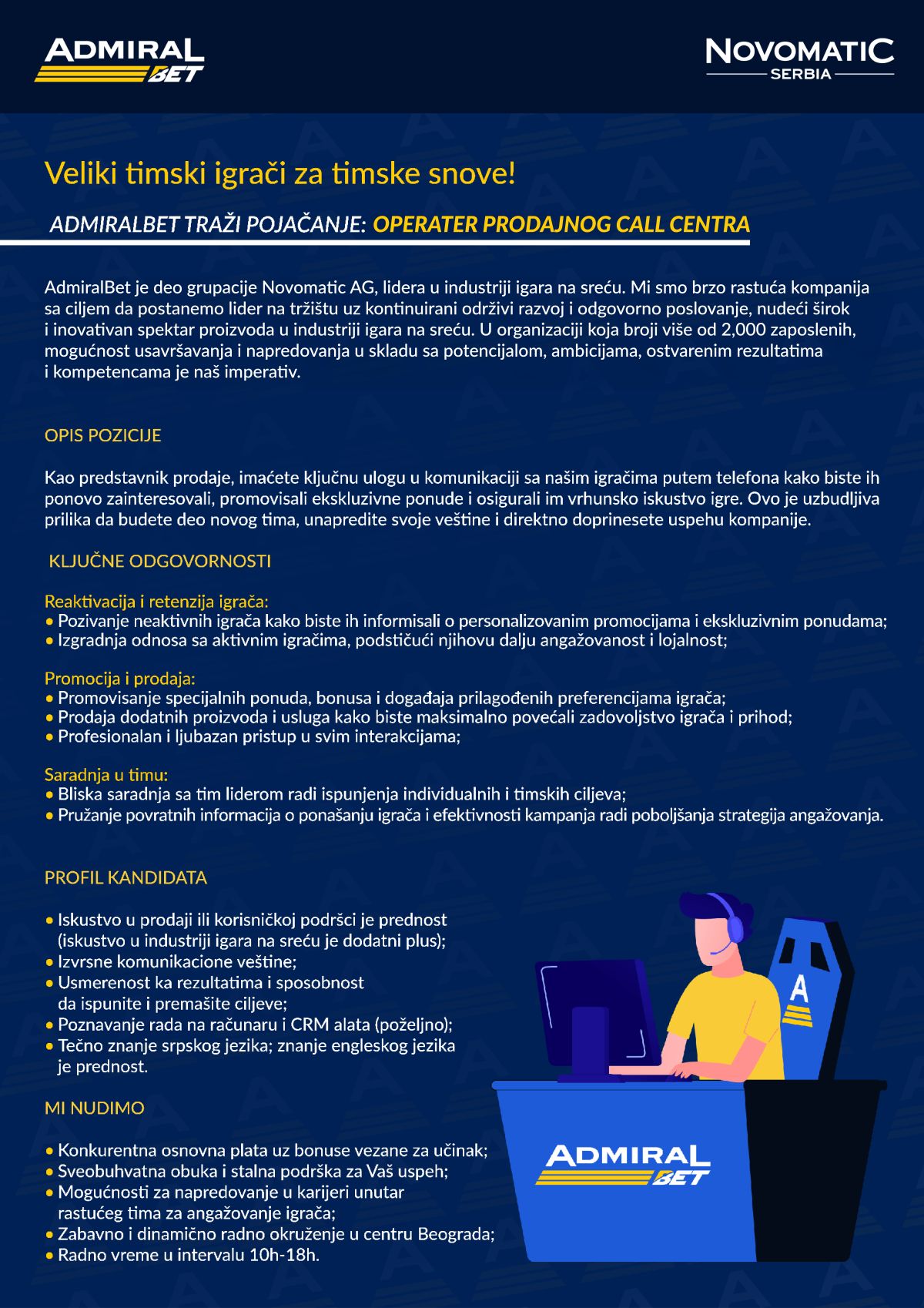 ADMIRAL BET

NOVOMATIC SERBIA

Veliki timski igrači za timske snove!

ADMIRALBET TRAŽI POJAČANJE: OPERATER PRODAJNOG CALL CENTRA

AdmiralBet je deo grupacije Novomatic AG, lidera u industriji igara na sreću. Mi smo brzo rastuća kompanija sa ciljem da postanemo lider na tržištu uz kontinuirani održivi razvoj i odgovorno poslovanje, nudeći širok i inovativan spektar proizvoda u industriji igara na sreću. U organizaciji koja broji više od 2,000 zaposlenih, mogućnost usavršavanja i napredovanja u skladu sa potencijalom, ambicijama, ostvarenim rezultatima i kompetencama je naš imperativ.

OPIS POZICIJE

Kao predstavnik prodaje, imaćete ključnu ulogu u komunikaciji sa našim igračima putem telefona kako biste ih ponovo zainteresovali, promovisali ekskluzivne ponude i osigurali im vrhunsko iskustvo igre. Ovo je uzbudljiva prilika da budete deo novog tima, unapredite svoje veštine i direktno doprinesete uspehu kompanije.

KLJUČNE ODGOVORNOSTI

Reaktivacija i retenzija igrača:
• Pozivanje neaktivnih igrača kako biste ih informisali o personalizovanim promocijama i ekskluzivnim ponudama;
• Izgradnja odnosa sa aktivnim igračima, podstičući njihovu dalju angažovanost i lojalnost;

Promocija i prodaja:
• Promovisanje specijalnih ponuda, bonusa i događaja prilagođenih preferencijama igrača;
• Prodaja dodatnih proizvoda i usluga kako biste maksimalno povećali zadovoljstvo igrača i prihod;
• Profesionalan i ljubazan pristup u svim interakcijama;

Saradnja u timu:
• Bliska saradnja sa tim liderom radi ispunjenja individualnih i timskih ciljeva;
• Pružanje povratnih informacija o ponašanju igrača i efektivnosti kampanja radi poboljšanja strategija angažovanja.

PROFIL KANDIDATA

• Iskustvo u prodaji ili korisničkoj podršci je prednost (iskustvo u industriji igara na sreću je dodatni plus);
• Izvrsne komunikacione veštine;
• Usmerenost ka rezultatima i sposobnost da ispunite i premašite ciljeve;
• Poznavanje rada na računaru i CRM alata (poželjno);
• Tečno znanje srpskog jezika; znanje engleskog jezika je prednost.

MI NUDIMO

• Konkurentna osnovna plata uz bonuse vezane za učinak;
• Sveobuhvatna obuka i stalna podrška za Vaš uspeh;
• Mogućnosti za napredovanje u karijeri unutar rastućeg tima za angažovanje igrača;
• Zabavno i dinamično radno okruženje u centru Beograda;
• Radno vreme u intervalu 10h-18h.

A

ADMIRAL BET